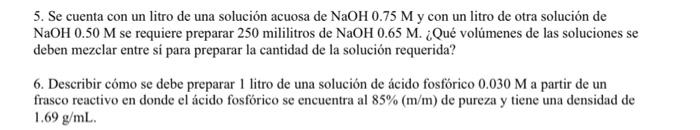 5. Se cuenta con un litro de una solución acuosa de NaOH 0.75 M y con un litro de otra solución de NaOH 0.50 M se requiere preparar 250 mililitros de NaOH 0.65 M. ¿Qué volúmenes de las soluciones se deben mezclar entre sí para preparar la cantidad de la solución requerida?

6. Describir cómo se debe preparar 1 litro de una solución de ácido fosfórico 0.030 M a partir de un frasco reactivo en donde el ácido fosfórico se encuentra al 85% (m/m) de pureza y tiene una densidad de 1.69 g/mL.